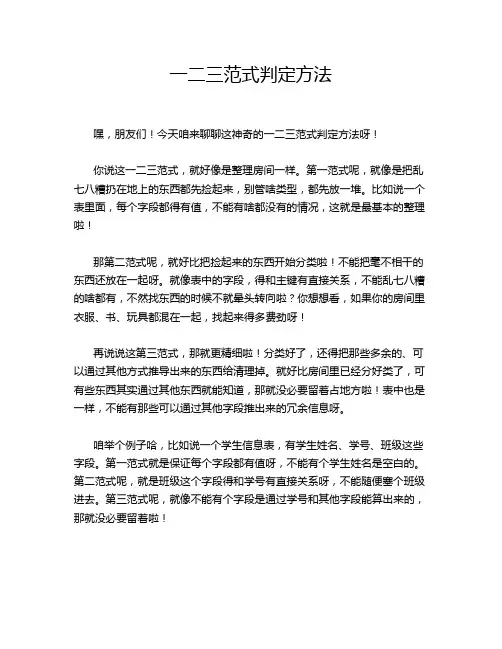 一二三范式判定方法

嘿，朋友们！今天咱来聊聊这神奇的一二三范式判定方法呀！

你说这一二三范式，就好像是整理房间一样。第一范式呢，就像是把乱七八糟扔在地上的东西都先捡起来，别管啥类型，都先放一堆。比如说一个表里面，每个字段都得有值，不能有啥都没有的情况，这就是最基本的整理啦！

那第二范式呢，就好比把捡起来的东西开始分类啦！不能把毫不相干的东西还放在一起呀。就像表中的字段，得和主键有直接关系，不能乱七八糟的啥都有，不然找东西的时候不就晕头转向啦？你想想看，如果你的房间里衣服、书、玩具都混在一起，找起来得多费劲呀！

再说说这第三范式，那就更精细啦！分类好了，还得把那些多余的、可以通过其他方式推导出来的东西给清理掉。就好比房间里已经分好类了，可有些东西其实通过其他东西就能知道，那就没必要留着占地方啦！表中也是一样，不能有那些可以通过其他字段推出来的冗余信息呀。

咱举个例子哈，比如说一个学生信息表，有学生姓名、学号、班级这些字段。第一范式就是保证每个字段都有值呀，不能有个学生姓名是空白的。第二范式呢，就是班级这个字段得和学号有直接关系呀，不能随便塞个班级进去。第三范式呢，就像不能有个字段是通过学号和其他字段能算出来的，那就没必要留着啦！